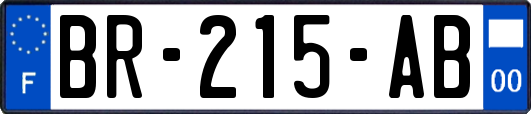 F
BR-215-AB
00